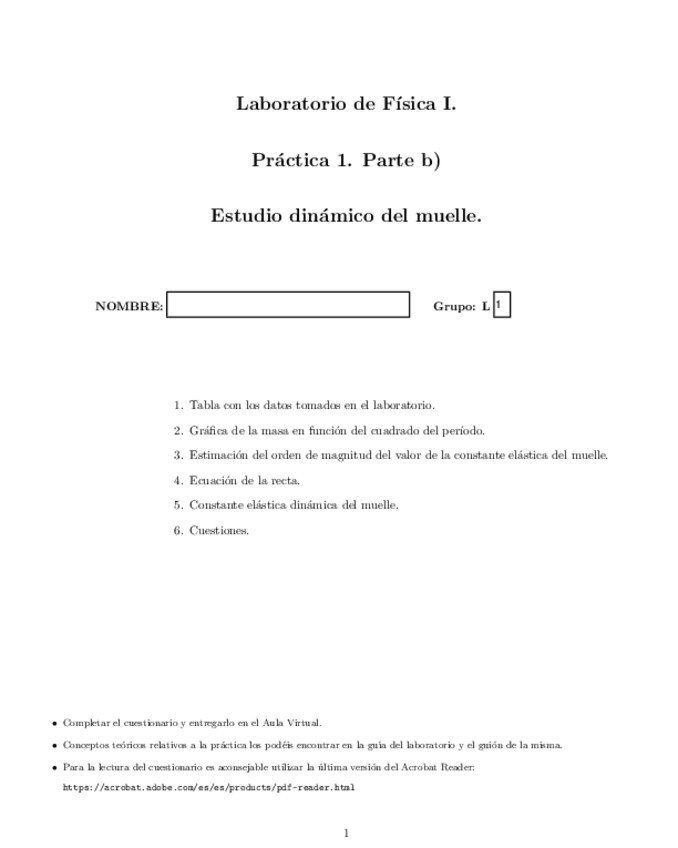 Laboratorio de Física I.

Práctica 1. Parte b)

Estudio dinámico del muelle.

NOMBRE:

Grupo: L 1

1. Tabla con los datos tomados en el laboratorio.
2. Gráfica de la masa en función del cuadrado del período.
3. Estimación del orden de magnitud del valor de la constante elástica del muelle.
4. Ecuación de la recta.
5. Constante elástica dinámica del muelle.
6. Cuestiones.

• Completar el cuestionario y entregarlo en el Aula Virtual.
• Conceptos teóricos relativos a la práctica los podéis encontrar en la guía del laboratorio y el guión de la misma.
• Para la lectura del cuestionario es aconsejable utilizar la última versión del Acrobat Reader:
https://acrobat.adobe.com/es/es/products/pdf-reader.html

1